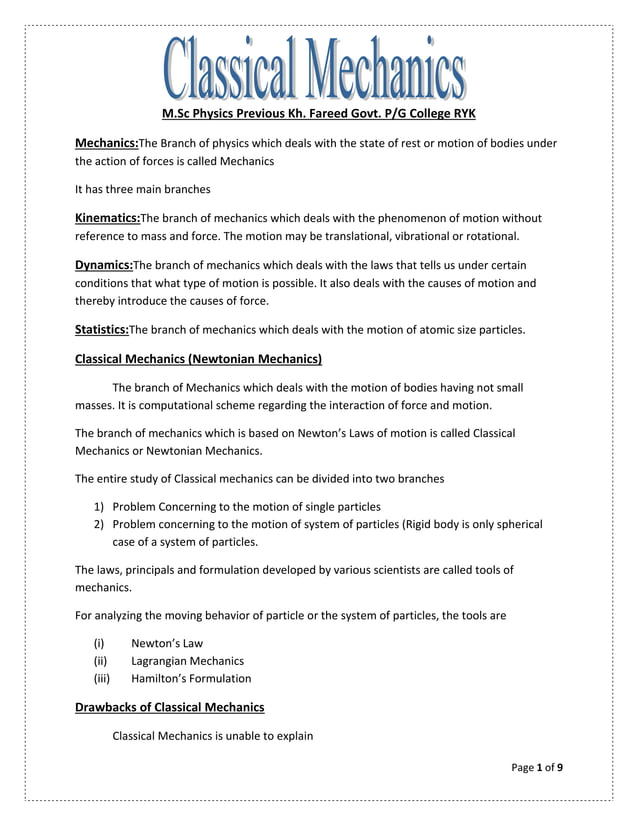 Classical Mechanics

M.Sc Physics Previous Kh. Fareed Govt. P/G College RYK

Mechanics:The Branch of physics which deals with the state of rest or motion of bodies under the action of forces is called Mechanics

It has three main branches

Kinematics:The branch of mechanics which deals with the phenomenon of motion without reference to mass and force. The motion may be translational, vibrational or rotational.

Dynamics:The branch of mechanics which deals with the laws that tells us under certain conditions that what type of motion is possible. It also deals with the causes of motion and thereby introduce the causes of force.

Statistics:The branch of mechanics which deals with the motion of atomic size particles.

Classical Mechanics (Newtonian Mechanics)

The branch of Mechanics which deals with the motion of bodies having not small masses. It is computational scheme regarding the interaction of force and motion.

The branch of mechanics which is based on Newton's Laws of motion is called Classical Mechanics or Newtonian Mechanics.

The entire study of Classical mechanics can be divided into two branches

1) Problem Concerning to the motion of single particles
2) Problem concerning to the motion of system of particles (Rigid body is only spherical case of a system of particles.

The laws, principals and formulation developed by various scientists are called tools of mechanics.

For analyzing the moving behavior of particle or the system of particles, the tools are

(i) Newton's Law
(ii) Lagrangian Mechanics
(iii) Hamilton's Formulation

Drawbacks of Classical Mechanics

Classical Mechanics is unable to explain

Page 1 of 9